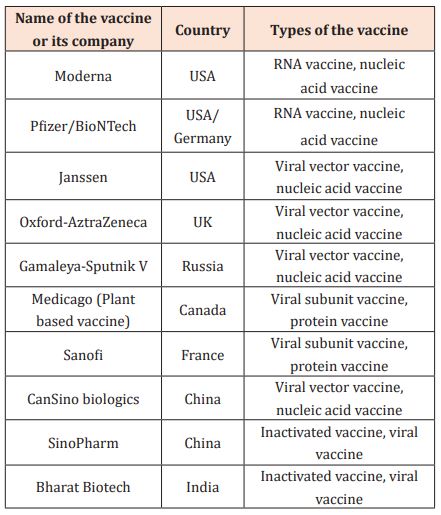 | Name of the vaccine or its company | Country | Types of the vaccine |
|---|---|---|
| Moderna | USA | RNA vaccine, nucleic acid vaccine |
| Pfizer/BioNTech | USA/ Germany | RNA vaccine, nucleic acid vaccine |
| Janssen | USA | Viral vector vaccine, nucleic acid vaccine |
| Oxford-AztraZeneca | UK | Viral vector vaccine, nucleic acid vaccine |
| Gamaleya-Sputnik V | Russia | Viral vector vaccine, nucleic acid vaccine |
| Medicago (Plant based vaccine) | Canada | Viral subunit vaccine, protein vaccine |
| Sanofi | France | Viral subunit vaccine, protein vaccine |
| CanSino biologics | China | Viral vector vaccine, nucleic acid vaccine |
| SinoPharm | China | Inactivated vaccine, viral vaccine |
| Bharat Biotech | India | Inactivated vaccine, viral vaccine |